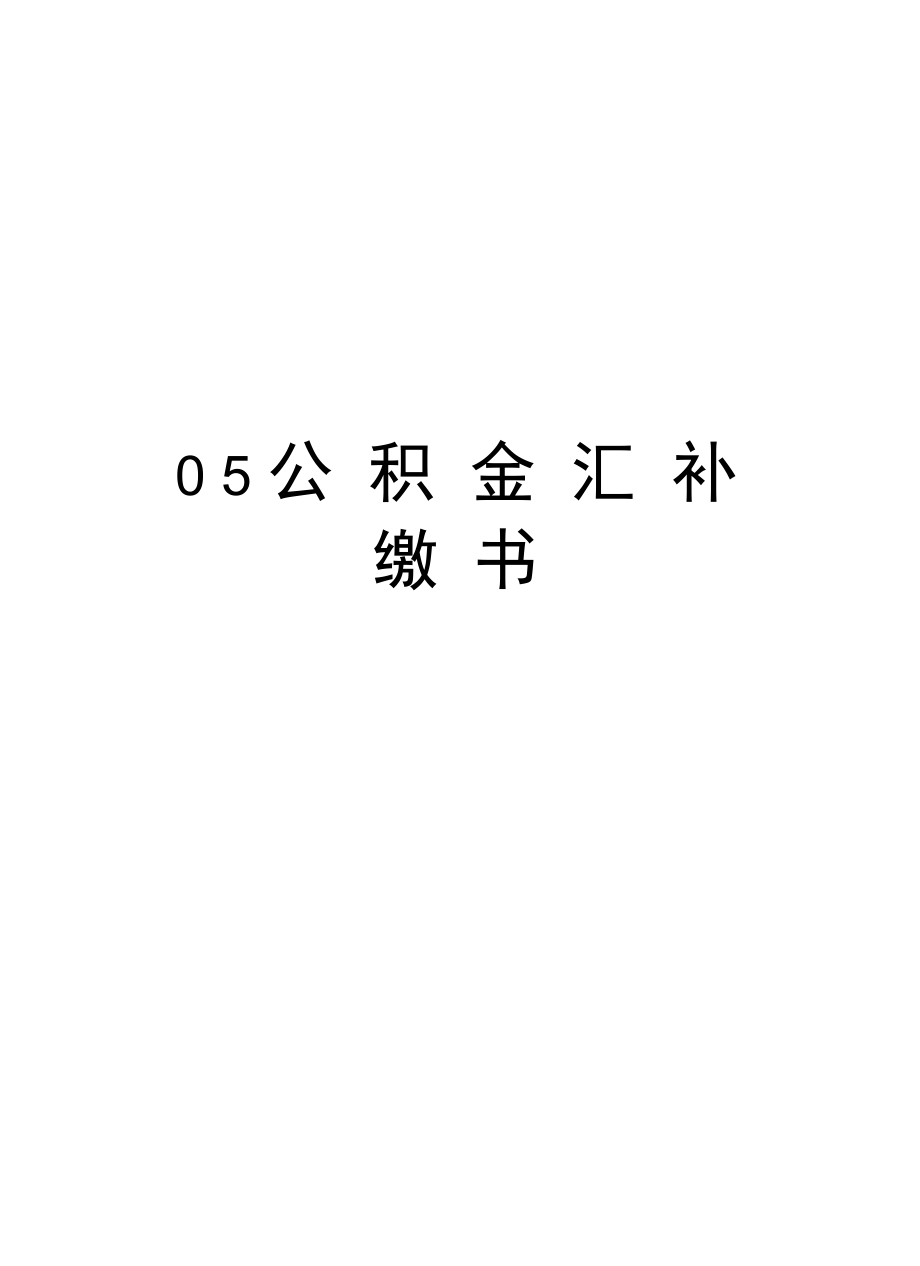 05公积金汇补缴书